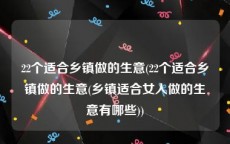 22个适合乡镇做的生意(22个适合乡镇做的生意(乡镇适合女人做的生意有哪些))